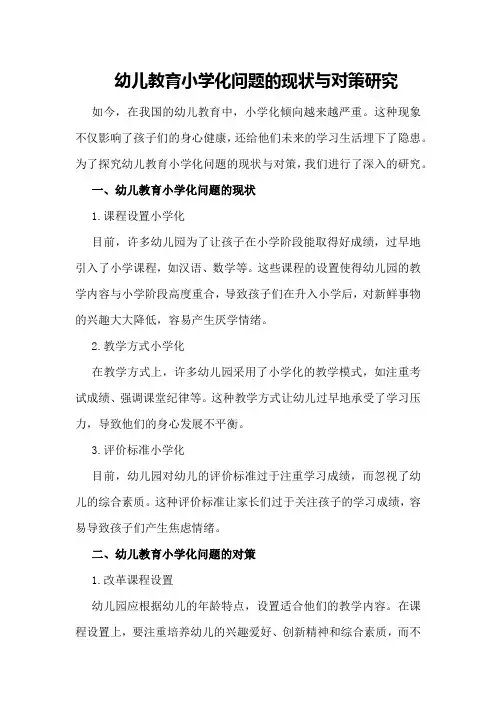 幼儿教育小学化问题的现状与对策研究

如今，在我国的幼儿教育中，小学化倾向越来越严重。这种现象不仅影响了孩子们的身心健康，还给他们未来的学习生活埋下了隐患。为了探究幼儿教育小学化问题的现状与对策，我们进行了深入的研究。

一、幼儿教育小学化问题的现状

1.课程设置小学化

目前，许多幼儿园为了让孩子在小学阶段能取得好成绩，过早地引入了小学课程，如汉语、数学等。这些课程的设置使得幼儿园的教学内容与小学阶段高度重合，导致孩子们在升入小学后，对新鲜事物的兴趣大大降低，容易产生厌学情绪。

2.教学方式小学化

在教学方式上，许多幼儿园采用了小学化的教学模式，如注重考试成绩、强调课堂纪律等。这种教学方式让幼儿过早地承受了学习压力，导致他们的身心发展不平衡。

3.评价标准小学化

目前，幼儿园对幼儿的评价标准过于注重学习成绩，而忽视了幼儿的综合素质。这种评价标准让家长们过于关注孩子的学习成绩，容易导致孩子们产生焦虑情绪。

二、幼儿教育小学化问题的对策

1.改革课程设置

幼儿园应根据幼儿的年龄特点，设置适合他们的教学内容。在课程设置上，要注重培养幼儿的兴趣爱好、创新精神和综合素质，而不